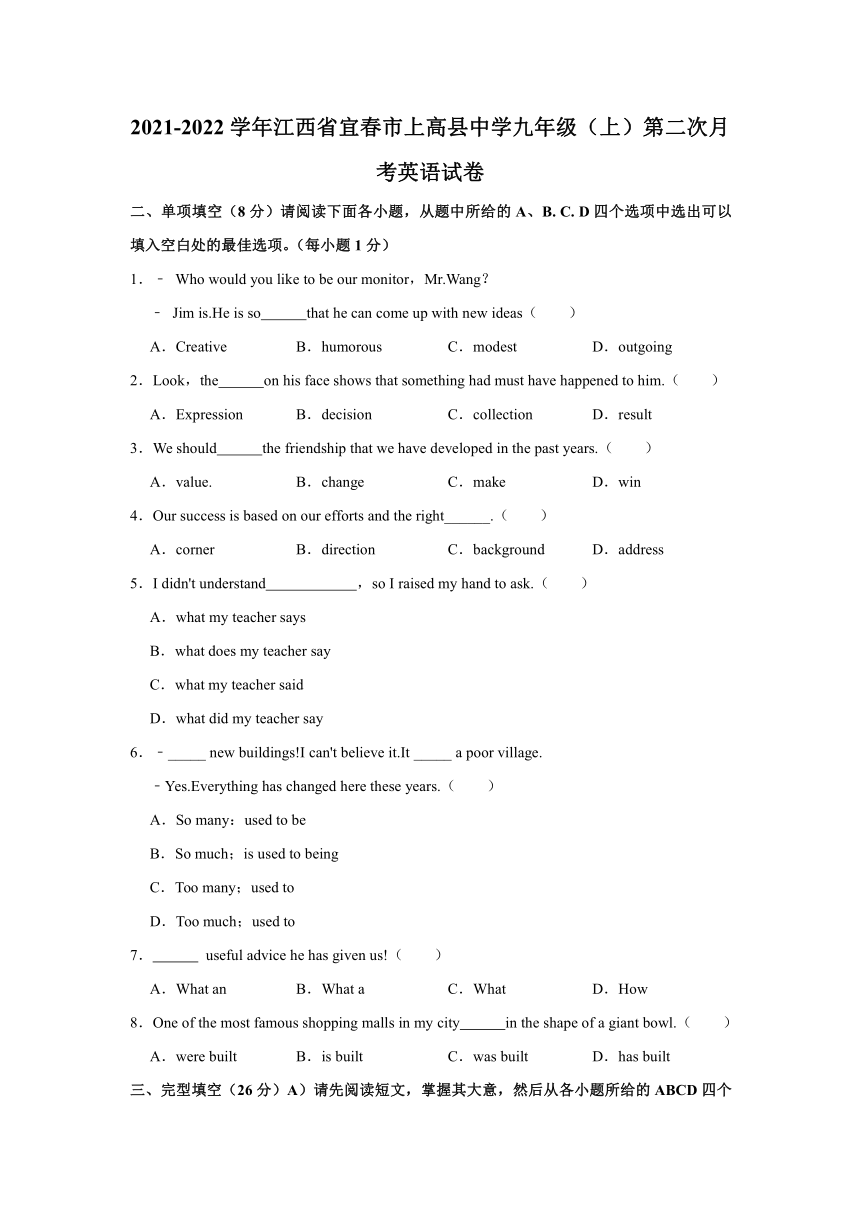 2021-2022 学年江西省宜春市上高县中学九年级（上）第二次月考英语试卷

二、单项填空（8 分）请阅读下面各小题，从题中所给的 A、B. C. D 四个选项中选出可以填入空白处的最佳选项。(每小题 1 分)

1．﹣ Who would you like to be our monitor，Mr.Wang?

﹣ Jim is.He is so______that he can come up with new ideas（　　）

A．Creative　　B．humorous　　C．modest　　D．outgoing

2．Look，the______on his face shows that something had must have happened to him.（　　）

A．Expression　　B．decision　　C．collection　　D．result

3．We should______the friendship that we have developed in the past years.（　　）

A．value.　　B．change　　C．make　　D．win

4．Our success is based on our efforts and the right______.（　　）

A．corner　　B．direction　　C．background　　D．address

5．I didn't understand____________，so I raised my hand to ask.（　　）

A．what my teacher says

B．what does my teacher say

C．what my teacher said

D．what did my teacher say

6．﹣_____ new buildings!I can't believe it.It _____ a poor village.

﹣Yes.Everything has changed here these years.（　　）

A．So many；used to be

B．So much；is used to being

C．Too many；used to

D．Too much；used to

7．______ useful advice he has given us!（　　）

A．What an　　B．What a　　C．What　　D．How

8．One of the most famous shopping malls in my city______in the shape of a giant bowl.（　　）

A．were built　　B．is built　　C．was built　　D．has built

三、完型填空（26 分）A）请先阅读短文，掌握其大意，然后从各小题所给的 ABCD 四个